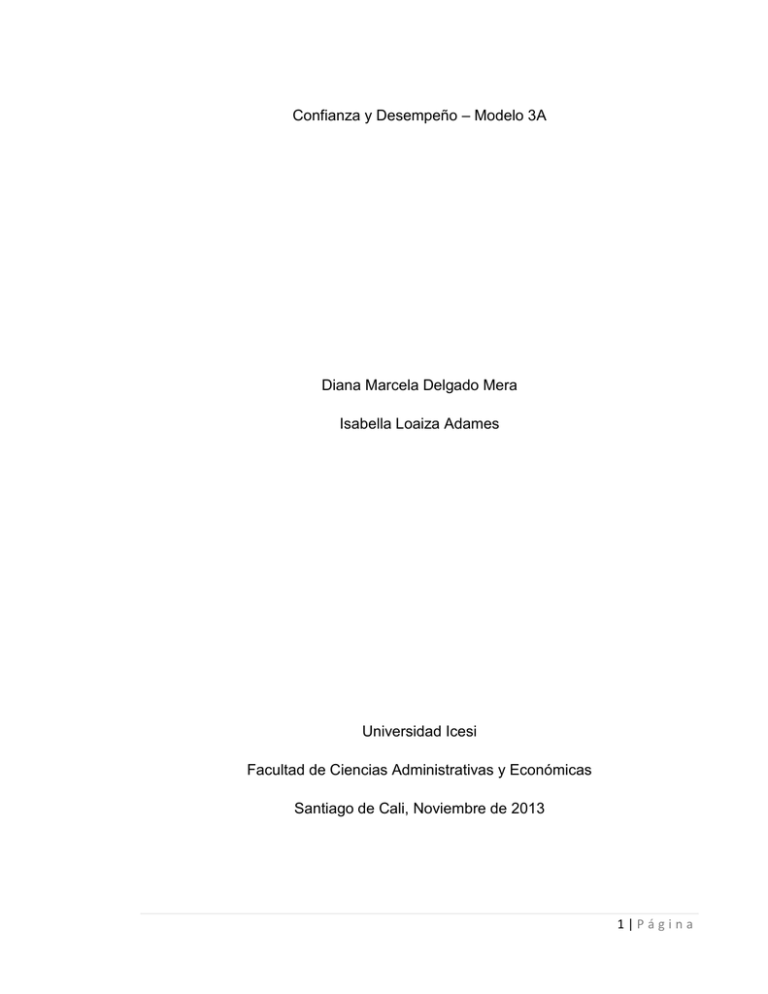 Confianza y Desempeño – Modelo 3A

Diana Marcela Delgado Mera

Isabella Loaiza Adames

Universidad Icesi

Facultad de Ciencias Administrativas y Económicas

Santiago de Cali, Noviembre de 2013

1 | Página